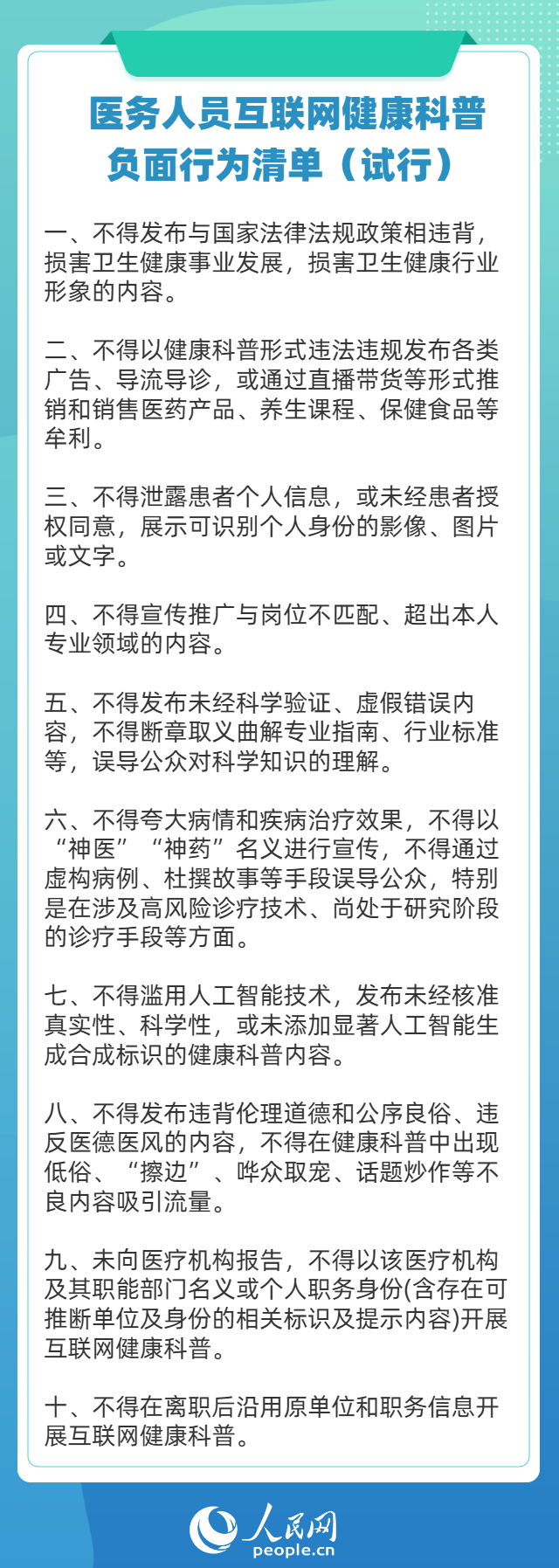 医务人员互联网健康科普负面行为清单（试行）

一、不得发布与国家法律法规政策相违背，损害卫生健康事业发展，损害卫生健康行业形象的内容。

二、不得以健康科普形式违法违规发布各类广告、导流导诊，或通过直播带货等形式推销和销售医药产品、养生课程、保健食品等牟利。

三、不得泄露患者个人信息，或未经患者授权同意，展示可识别个人身份的影像、图片或文字。

四、不得宣传推广与岗位不匹配、超出本人专业领域的内容。

五、不得发布未经科学验证、虚假错误内容，不得断章取义曲解专业指南、行业标准等，误导公众对科学知识的理解。

六、不得夸大病情和疾病治疗效果，不得以“神医”“神药”名义进行宣传，不得通过虚构病例、杜撰故事等手段误导公众，特别是在涉及高风险诊疗技术、尚处于研究阶段的诊疗手段等方面。

七、不得滥用人工智能技术，发布未经核准真实性、科学性，或未添加显著人工智能生成合成标识的健康科普内容。

八、不得发布违背伦理道德和公序良俗、违反医德医风的内容，不得在健康科普中出现低俗、“擦边”、哗众取宠、话题炒作等不良内容吸引流量。

九、未向医疗机构报告，不得以该医疗机构及其职能部门名义或个人职务身份(含存在可推断单位及身份的相关标识及提示内容)开展互联网健康科普。

十、不得在离职后沿用原单位和职务信息开展互联网健康科普。

人民网
people.cn